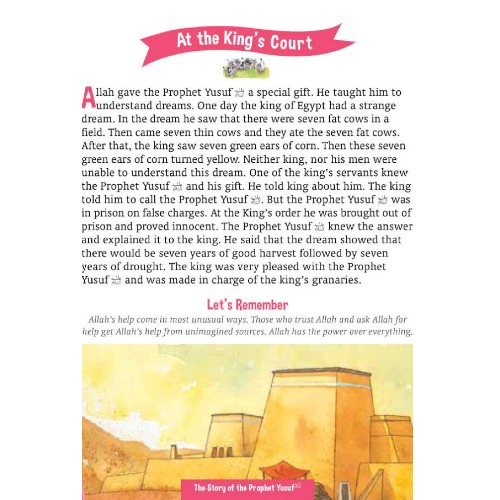 At the King's Court

Allah gave the Prophet Yusuf ﷺ a special gift. He taught him to understand dreams. One day the king of Egypt had a strange dream. In the dream he saw that there were seven fat cows in a field. Then came seven thin cows and they ate the seven fat cows. After that, the king saw seven green ears of corn. Then these seven green ears of corn turned yellow. Neither king, nor his men were unable to understand this dream. One of the king's servants knew the Prophet Yusuf ﷺ and his gift. He told king about him. The king told him to call the Prophet Yusuf ﷺ. But the Prophet Yusuf ﷺ was in prison on false charges. At the King's order he was brought out of prison and proved innocent. The Prophet Yusuf ﷺ knew the answer and explained it to the king. He said that the dream showed that there would be seven years of good harvest followed by seven years of drought. The king was very pleased with the Prophet Yusuf ﷺ and was made in charge of the king's granaries.

Let's Remember

Allah's help come in most unusual ways. Those who trust Allah and ask Allah for help get Allah's help from unimagined sources. Allah has the power over everything.

The Story of the Prophet Yusuf ﷺ